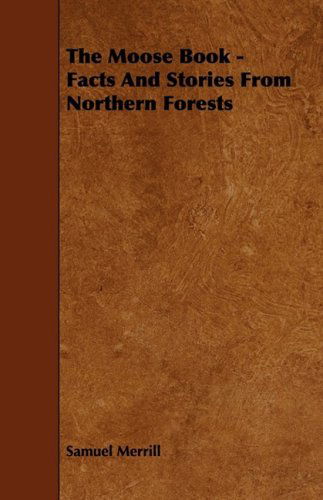 The Moose Book - Facts And Stories From Northern Forests

Samuel Merrill